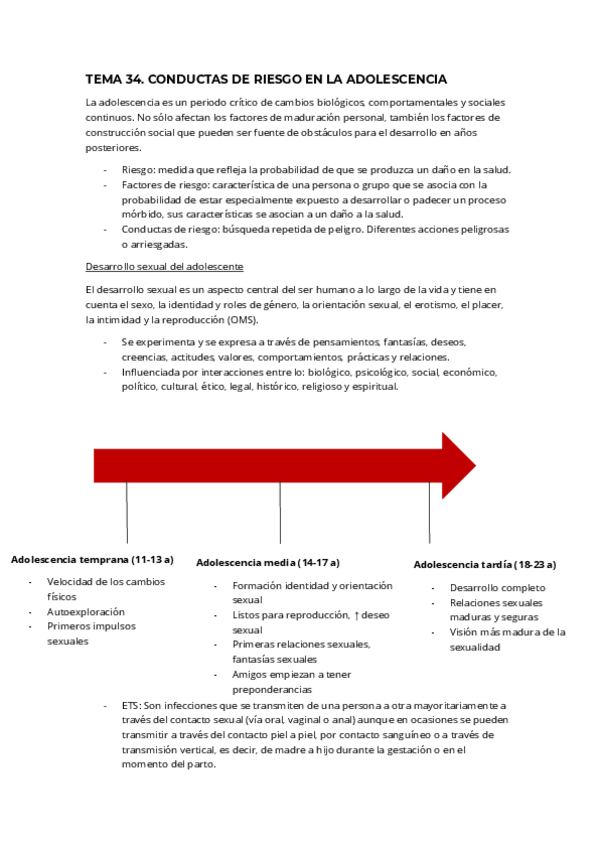 TEMA 34. CONDUCTAS DE RIESGO EN LA ADOLESCENCIA

La adolescencia es un periodo crítico de cambios biológicos, comportamentales y sociales continuos. No sólo afectan los factores de maduración personal, también los factores de construcción social que pueden ser fuente de obstáculos para el desarrollo en años posteriores.

- Riesgo: medida que refleja la probabilidad de que se produzca un daño en la salud.
- Factores de riesgo: característica de una persona o grupo que se asocia con la probabilidad de estar especialmente expuesto a desarrollar o padecer un proceso mórbido, sus características se asocian a un daño a la salud.
- Conductas de riesgo: búsqueda repetida de peligro. Diferentes acciones peligrosas o arriesgadas.

Desarrollo sexual del adolescente

El desarrollo sexual es un aspecto central del ser humano a lo largo de la vida y tiene en cuenta el sexo, la identidad y roles de género, la orientación sexual, el erotismo, el placer, la intimidad y la reproducción (OMS).

- Se experimenta y se expresa a través de pensamientos, fantasías, deseos, creencias, actitudes, valores, comportamientos, prácticas y relaciones.
- Influenciada por interacciones entre lo: biológico, psicológico, social, económico, político, cultural, ético, legal, histórico, religioso y espiritual.

Adolescencia temprana (11-13 a)
- Velocidad de los cambios físicos
- Autoexploración
- Primeros impulsos sexuales

Adolescencia media (14-17 a)
- Formación identidad y orientación sexual
- Listos para reproducción, ↑ deseo sexual
- Primeras relaciones sexuales, fantasías sexuales
- Amigos empiezan a tener preponderancias

Adolescencia tardía (18-23 a)
- Desarrollo completo
- Relaciones sexuales maduras y seguras
- Visión más madura de la sexualidad

- ETS: Son infecciones que se transmiten de una persona a otra mayoritariamente a través del contacto sexual (vía oral, vaginal o anal) aunque en ocasiones se pueden transmitir a través del contacto piel a piel, por contacto sanguíneo o a través de transmisión vertical, es decir, de madre a hijo durante la gestación o en el momento del parto.